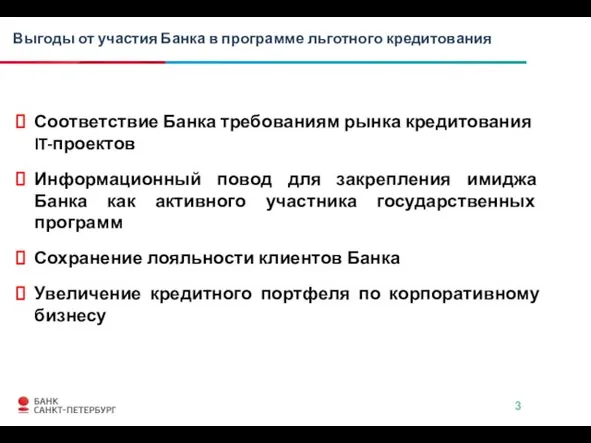 Выгоды от участия Банка в программе льготного кредитования

Соответствие Банка требованиям рынка кредитования IT-проектов

Информационный повод для закрепления имиджа Банка как активного участника государственных программ

Сохранение лояльности клиентов Банка

Увеличение кредитного портфеля по корпоративному бизнесу

БАНК САНКТ-ПЕТЕРБУРГ

3